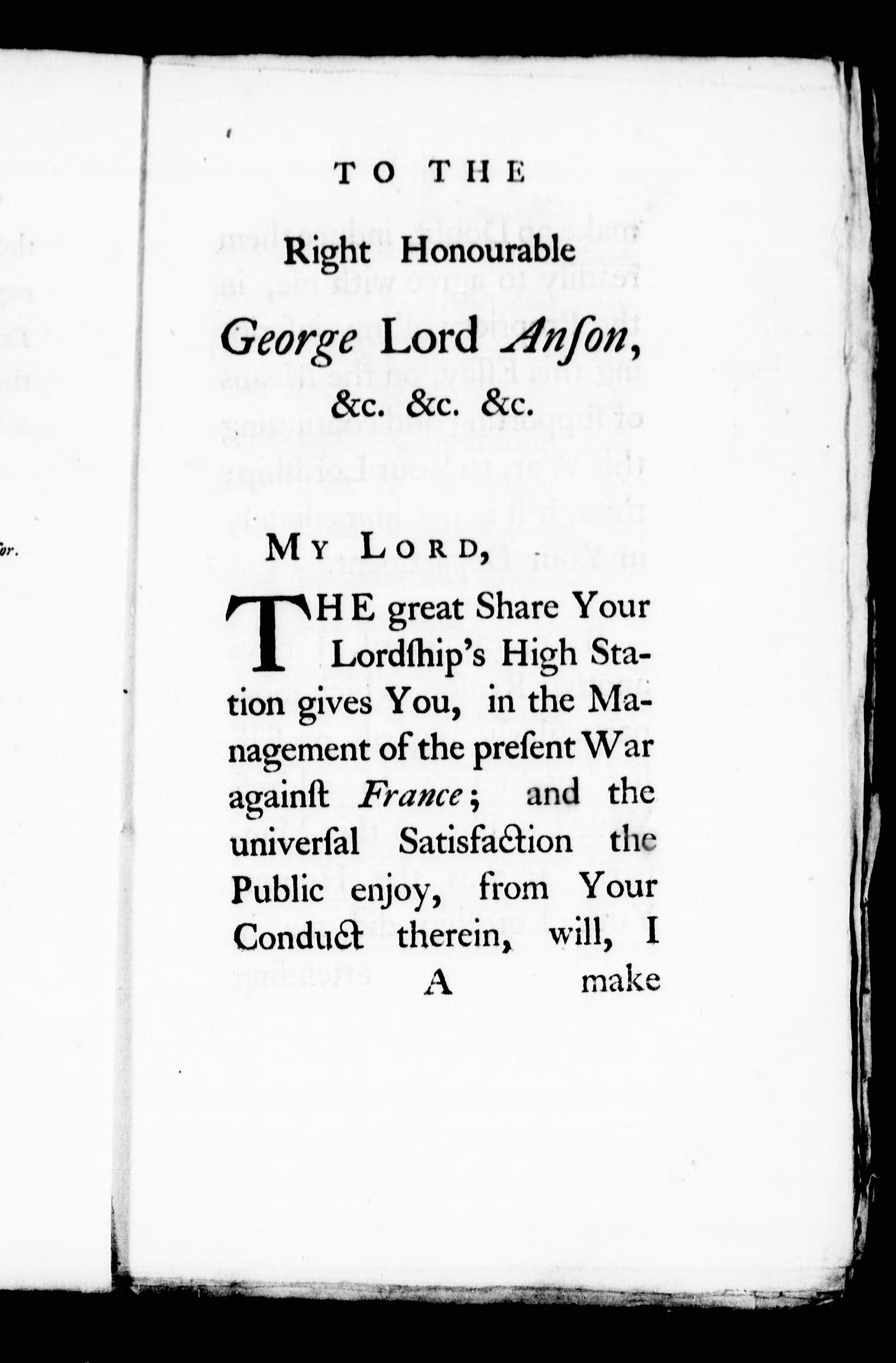 TO THE

Right Honourable

George Lord Anſon,

&c. &c. &c.

MY LORD,

THE great Share Your Lordſhip's High Station gives You, in the Management of the preſent War againſt France; and the univerſal Satisfaction the Public enjoy, from Your Conduct therein, will, I

A make